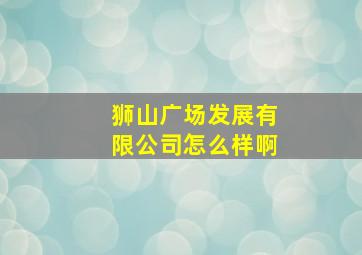 狮山广场发展有限公司怎么样啊